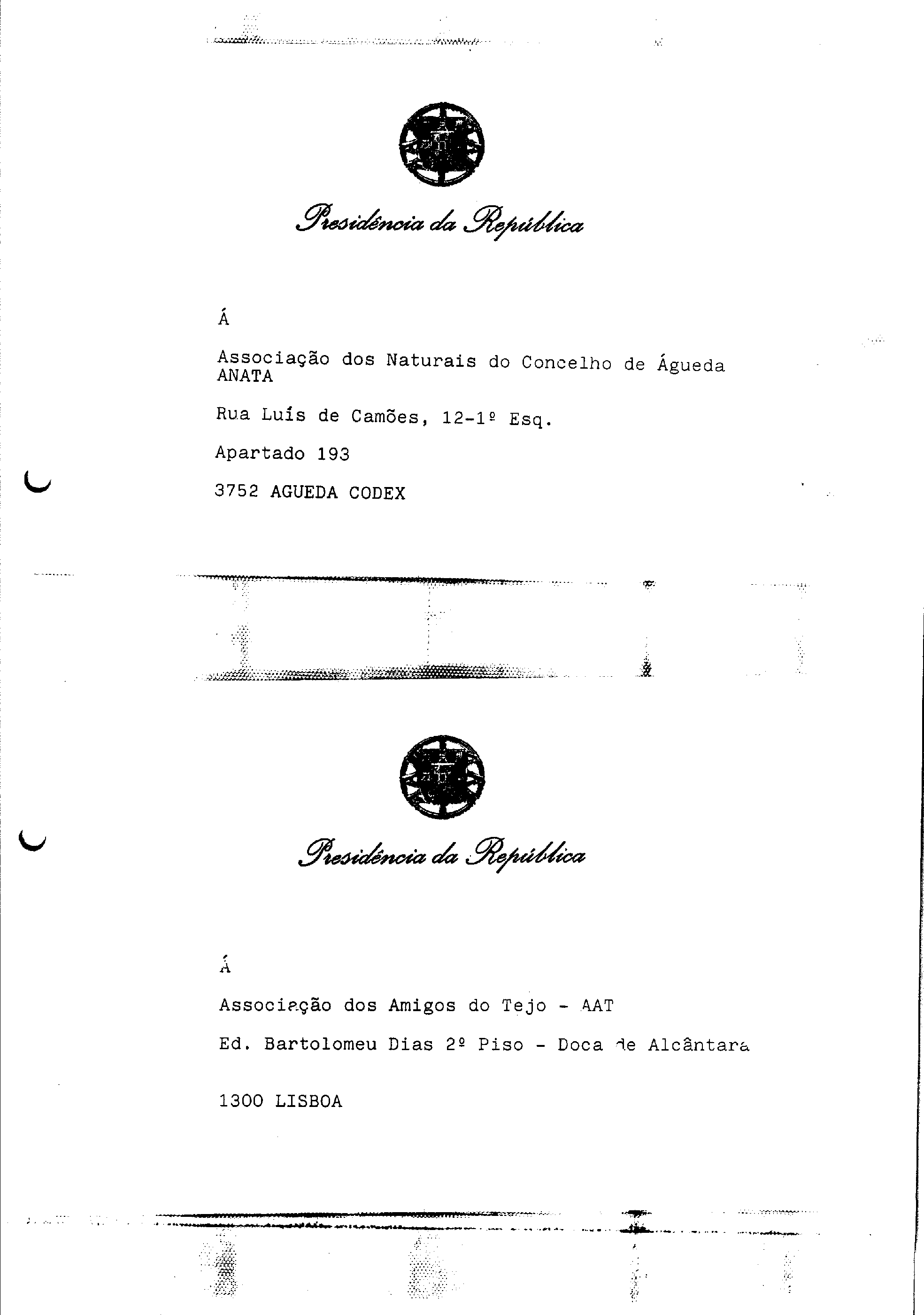 Presidência da República

Á

Associação dos Naturais do Concelho de Águeda ANATA

Rua Luís de Camões, 12-1º Esq.

Apartado 193

3752 AGUEDA CODEX

Presidência da República

Á

Associação dos Amigos do Tejo - AAT

Ed. Bartolomeu Dias 2º Piso - Doca de Alcântara

1300 LISBOA